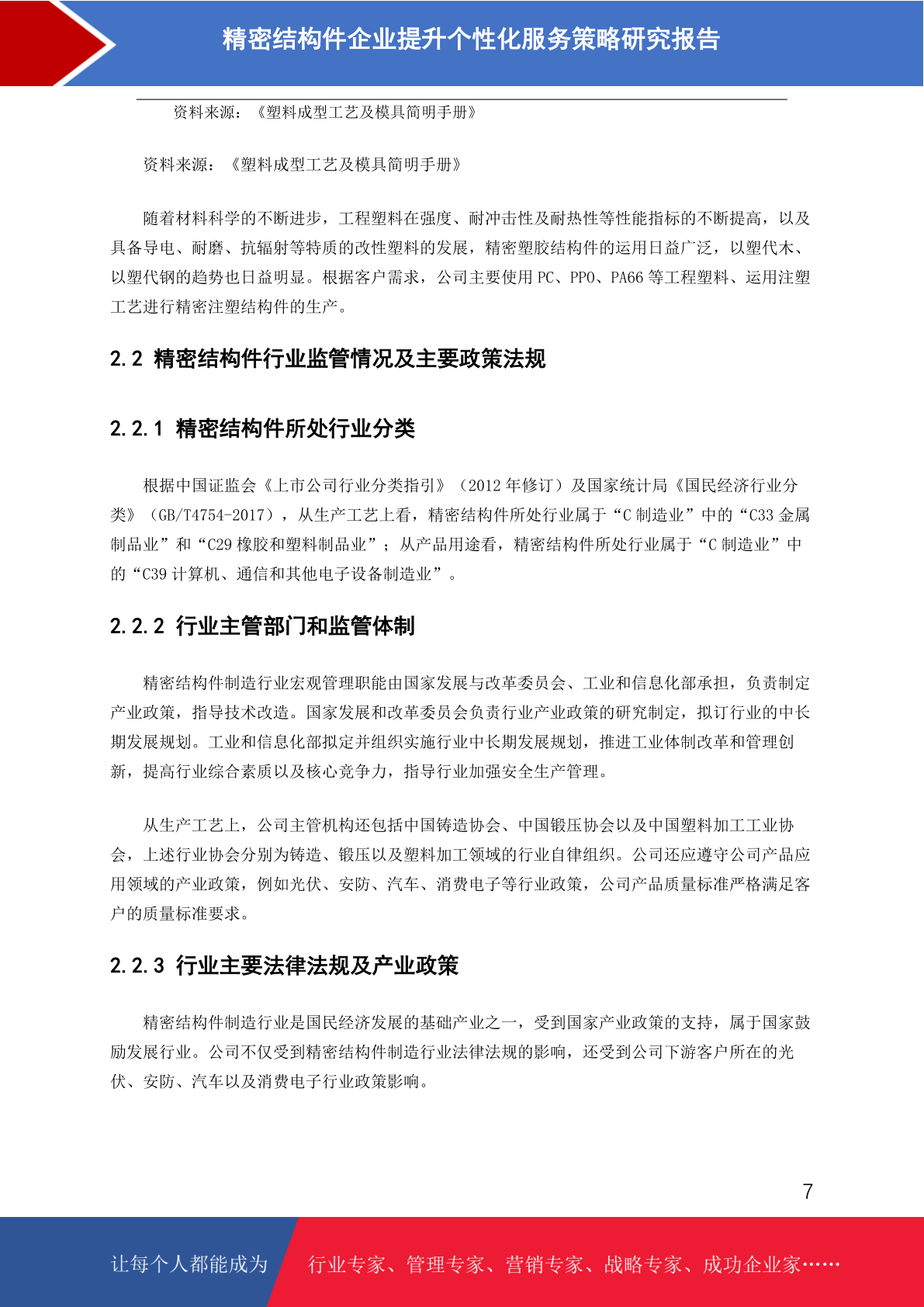 精密结构件企业提升个性化服务策略研究报告

资料来源：《塑料成型工艺及模具简明手册》

资料来源：《塑料成型工艺及模具简明手册》

随着材料科学的不断进步，工程塑料在强度、耐冲击性及耐热性等性能指标的不断提高，以及具备导电、耐磨、抗辐射等特质的改性塑料的发展，精密塑胶结构件的运用日益广泛，以塑代木、以塑代钢的趋势也日益明显。根据客户需求，公司主要使用 PC、PPO、PA66 等工程塑料、运用注塑工艺进行精密注塑结构件的生产。

2.2 精密结构件行业监管情况及主要政策法规

2.2.1 精密结构件所处行业分类

根据中国证监会《上市公司行业分类指引》（2012 年修订）及国家统计局《国民经济行业分类》（GB/T4754-2017），从生产工艺上看，精密结构件所处行业属于“C 制造业”中的“C33 金属制品业”和“C29 橡胶和塑料制品业”；从产品用途看，精密结构件所处行业属于“C 制造业”中的“C39 计算机、通信和其他电子设备制造业”。

2.2.2 行业主管部门和监管体制

精密结构件制造行业宏观管理职能由国家发展与改革委员会、工业和信息化部承担，负责制定产业政策，指导技术改造。国家发展和改革委员会负责行业产业政策的研究制定，拟订行业的中长期发展规划。工业和信息化部拟定并组织实施行业中长期发展规划，推进工业体制改革和管理创新，提高行业综合素质以及核心竞争力，指导行业加强安全生产管理。

从生产工艺上，公司主管机构还包括中国铸造协会、中国锻压协会以及中国塑料加工工业协会，上述行业协会分别为铸造、锻压以及塑料加工领域的行业自律组织。公司还应遵守公司产品应用领域的产业政策，例如光伏、安防、汽车、消费电子等行业政策，公司产品质量标准严格满足客户的质量标准要求。

2.2.3 行业主要法律法规及产业政策

精密结构件制造行业是国民经济发展的基础产业之一，受到国家产业政策的支持，属于国家鼓励发展行业。公司不仅受到精密结构件制造行业法律法规的影响，还受到公司下游客户所在的光伏、安防、汽车以及消费电子行业政策影响。

7

让每个人都能成为 行业专家、管理专家、营销专家、战略专家、成功企业家……